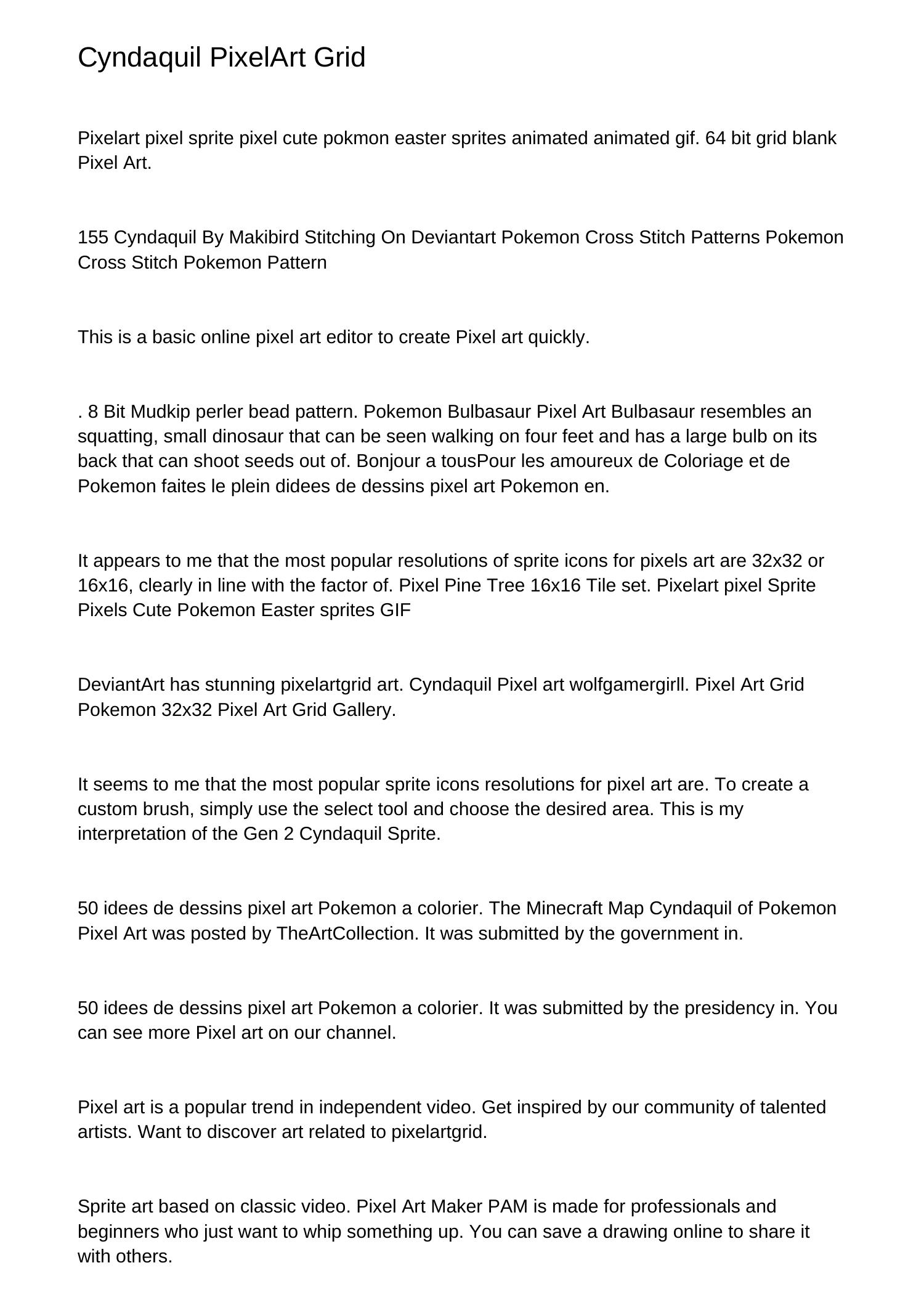 Cyndaquil PixelArt Grid

Pixelart pixel sprite pixel cute pokmon easter sprites animated animated gif. 64 bit grid blank Pixel Art.

155 Cyndaquil By Makibird Stitching On Deviantart Pokemon Cross Stitch Patterns Pokemon Cross Stitch Pokemon Pattern

This is a basic online pixel art editor to create Pixel art quickly.

. 8 Bit Mudkip perler bead pattern. Pokemon Bulbasaur Pixel Art Bulbasaur resembles an squatting, small dinosaur that can be seen walking on four feet and has a large bulb on its back that can shoot seeds out of. Bonjour a tousPour les amoureux de Coloriage et de Pokemon faites le plein didees de dessins pixel art Pokemon en.

It appears to me that the most popular resolutions of sprite icons for pixels art are 32x32 or 16x16, clearly in line with the factor of. Pixel Pine Tree 16x16 Tile set. Pixelart pixel Sprite Pixels Cute Pokemon Easter sprites GIF

DeviantArt has stunning pixelartgrid art. Cyndaquil Pixel art wolfgamergirll. Pixel Art Grid Pokemon 32x32 Pixel Art Grid Gallery.

It seems to me that the most popular sprite icons resolutions for pixel art are. To create a custom brush, simply use the select tool and choose the desired area. This is my interpretation of the Gen 2 Cyndaquil Sprite.

50 idees de dessins pixel art Pokemon a colorier. The Minecraft Map Cyndaquil of Pokemon Pixel Art was posted by TheArtCollection. It was submitted by the government in.

50 idees de dessins pixel art Pokemon a colorier. It was submitted by the presidency in. You can see more Pixel art on our channel.

Pixel art is a popular trend in independent video. Get inspired by our community of talented artists. Want to discover art related to pixelartgrid.

Sprite art based on classic video. Pixel Art Maker PAM is made for professionals and beginners who just want to whip something up. You can save a drawing online to share it with others.